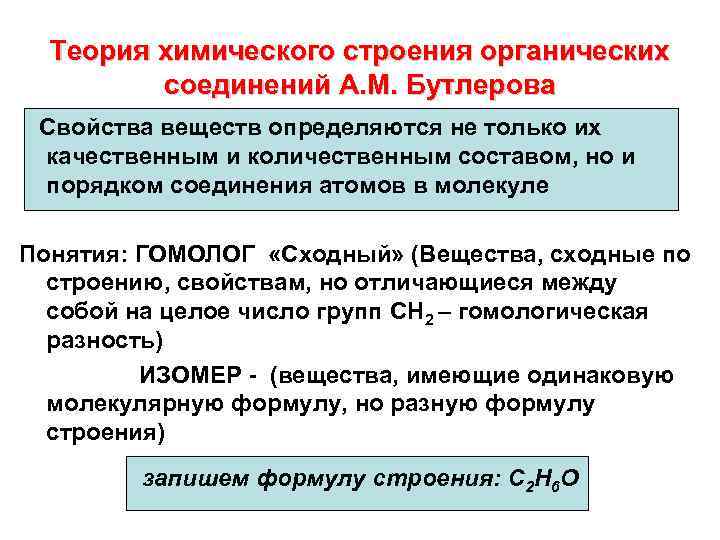 Теория химического строения органических соединений А.М. Бутлерова

Свойства веществ определяются не только их качественным и количественным составом, но и порядком соединения атомов в молекуле

Понятия: ГОМОЛОГ «Сходный» (Вещества, сходные по строению, свойствам, но отличающиеся между собой на целое число групп $CH_2$ – гомологическая разность)

ИЗОМЕР - (вещества, имеющие одинаковую молекулярную формулу, но разную формулу строения)

запишем формулу строения: $C_2H_6O$